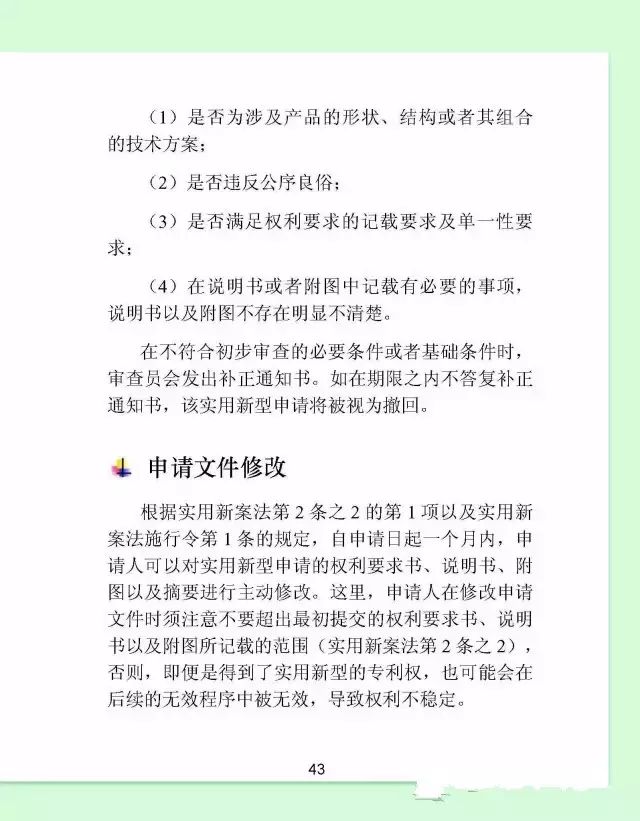 （1）是否为涉及产品的形状、结构或者其组合的技术方案；

（2）是否违反公序良俗；

（3）是否满足权利要求的记载要求及单一性要求；

（4）在说明书或者附图中记载有必要的事项，说明书以及附图不存在明显不清楚。

在不符合初步审查的必要条件或者基础条件时，审查员会发出补正通知书。如在期限之内不答复补正通知书，该实用新型申请将被视为撤回。

申请文件修改

根据实用新案法第 2 条之 2 的第 1 项以及实用新案法施行令第 1 条的规定，自申请日起一个月内，申请人可以对实用新型申请的权利要求书、说明书、附图以及摘要进行主动修改。这里，申请人在修改申请文件时须注意不要超出最初提交的权利要求书、说明书以及附图所记载的范围（实用新案法第 2 条之 2），否则，即便是得到了实用新型的专利权，也可能会在后续的无效程序中被无效，导致权利不稳定。

43